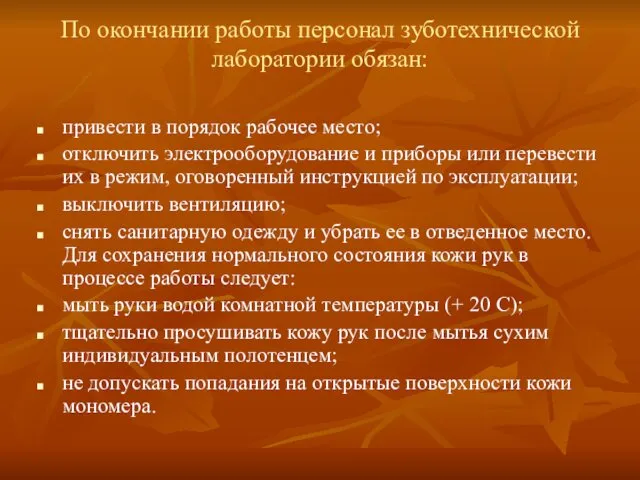 По окончании работы персонал зуботехнической лаборатории обязан:

- привести в порядок рабочее место;
- отключить электрооборудование и приборы или перевести их в режим, оговоренный инструкцией по эксплуатации;
- выключить вентиляцию;
- снять санитарную одежду и убрать ее в отведенное место. Для сохранения нормального состояния кожи рук в процессе работы следует:
- мыть руки водой комнатной температуры (+ 20 С);
- тщательно просушивать кожу рук после мытья сухим индивидуальным полотенцем;
- не допускать попадания на открытые поверхности кожи мономера.